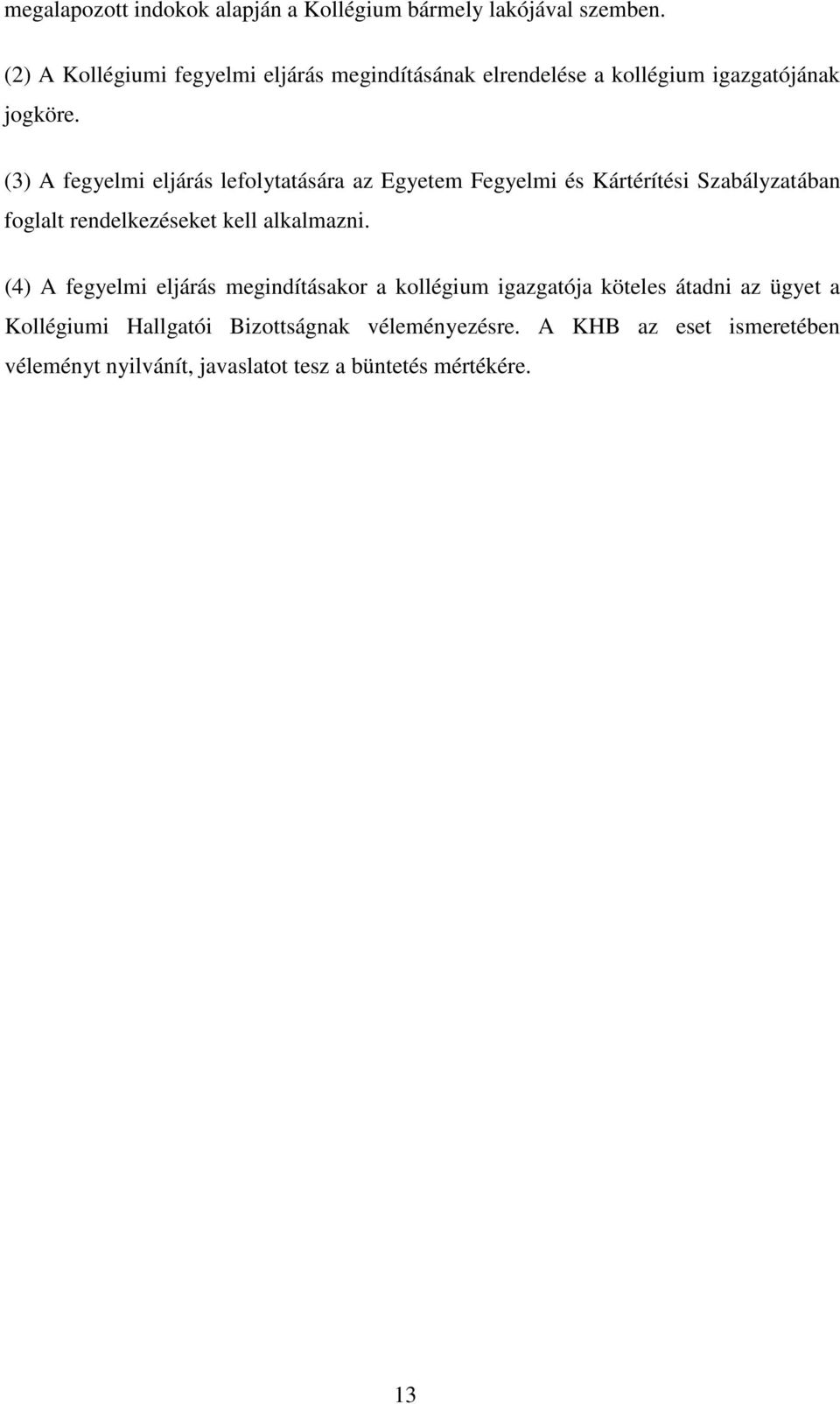 megalapozott indokok alapján a Kollégium bármely lakójával szemben.

(2) A Kollégiumi fegyelmi eljárás megindításának elrendelése a kollégium igazgatójának jogköre.

(3) A fegyelmi eljárás lefolytatására az Egyetem Fegyelmi és Kártérítési Szabályzatában foglalt rendelkezéseket kell alkalmazni.

(4) A fegyelmi eljárás megindításakor a kollégium igazgatója köteles átadni az ügyet a Kollégiumi Hallgatói Bizottságnak véleményezésre. A KHB az eset ismeretében véleményt nyilvánít, javaslatot tesz a büntetés mértékére.

13